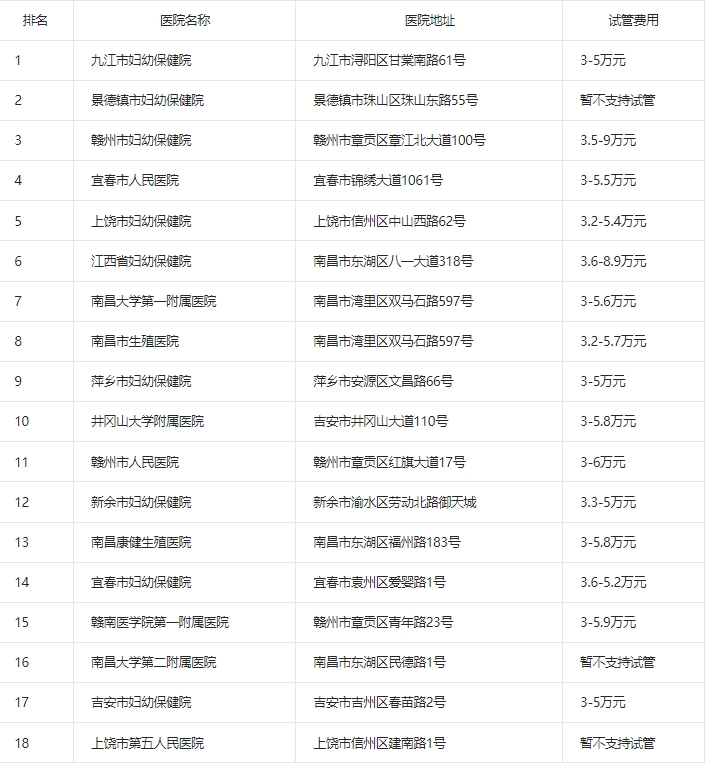 | 排名 | 医院名称 | 医院地址 | 试管费用 |
|---|---|---|---|
| 1 | 九江市妇幼保健院 | 九江市浔阳区甘棠南路61号 | 3-5万元 |
| 2 | 景德镇市妇幼保健院 | 景德镇市珠山区珠山东路55号 | 暂不支持试管 |
| 3 | 赣州市妇幼保健院 | 赣州市章贡区章江北大道100号 | 3.5-9万元 |
| 4 | 宜春市人民医院 | 宜春市锦绣大道1061号 | 3-5.5万元 |
| 5 | 上饶市妇幼保健院 | 上饶市信州区中山西路62号 | 3.2-5.4万元 |
| 6 | 江西省妇幼保健院 | 南昌市东湖区八一大道318号 | 3.6-8.9万元 |
| 7 | 南昌大学第一附属医院 | 南昌市湾里区双马石路597号 | 3-5.6万元 |
| 8 | 南昌市生殖医院 | 南昌市湾里区双马石路597号 | 3.2-5.7万元 |
| 9 | 萍乡市妇幼保健院 | 萍乡市安源区文昌路66号 | 3-5万元 |
| 10 | 井冈山大学附属医院 | 吉安市井冈山大道110号 | 3-5.8万元 |
| 11 | 赣州市人民医院 | 赣州市章贡区红旗大道17号 | 3-6万元 |
| 12 | 新余市妇幼保健院 | 新余市渝水区劳动北路御天城 | 3.3-5万元 |
| 13 | 南昌康健生殖医院 | 南昌市东湖区福州路183号 | 3-5.8万元 |
| 14 | 宜春市妇幼保健院 | 宜春市袁州区爱婴路1号 | 3.6-5.2万元 |
| 15 | 赣南医学院第一附属医院 | 赣州市章贡区青年路23号 | 3-5.9万元 |
| 16 | 南昌大学第二附属医院 | 南昌市东湖区民德路1号 | 暂不支持试管 |
| 17 | 吉安市妇幼保健院 | 吉安市吉州区春苗路2号 | 3-5万元 |
| 18 | 上饶市第五人民医院 | 上饶市信州区建南路1号 | 暂不支持试管 |